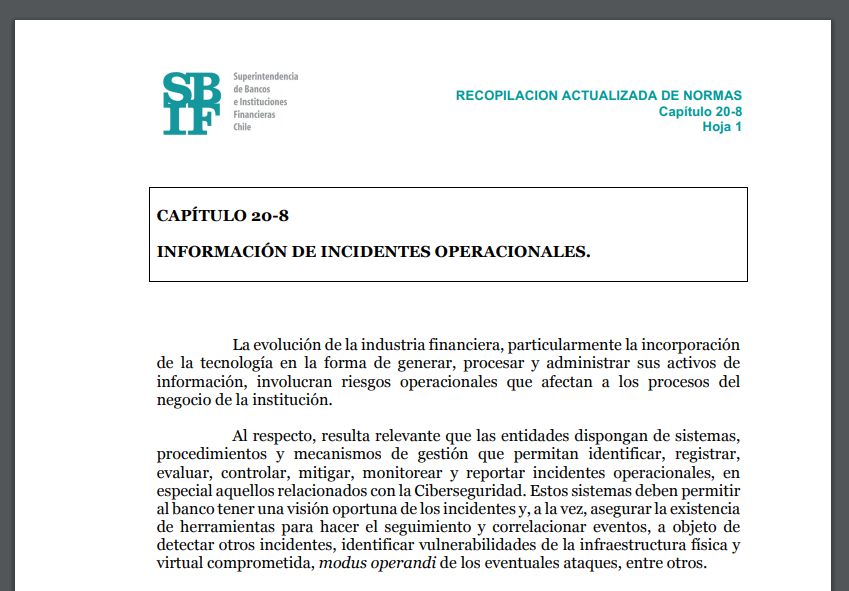 SBIF

Superintendencia
de Bancos
e Instituciones
Financieras
Chile

RECOPILACION ACTUALIZADA DE NORMAS
Capítulo 20-8
Hoja 1

CAPÍTULO 20-8

INFORMACIÓN DE INCIDENTES OPERACIONALES.

La evolución de la industria financiera, particularmente la incorporación de la tecnología en la forma de generar, procesar y administrar sus activos de información, involucran riesgos operacionales que afectan a los procesos del negocio de la institución.

Al respecto, resulta relevante que las entidades dispongan de sistemas, procedimientos y mecanismos de gestión que permitan identificar, registrar, evaluar, controlar, mitigar, monitorear y reportar incidentes operacionales, en especial aquellos relacionados con la Ciberseguridad. Estos sistemas deben permitir al banco tener una visión oportuna de los incidentes y, a la vez, asegurar la existencia de herramientas para hacer el seguimiento y correlacionar eventos, a objeto de detectar otros incidentes, identificar vulnerabilidades de la infraestructura física y virtual comprometida, modus operandi de los eventuales ataques, entre otros.